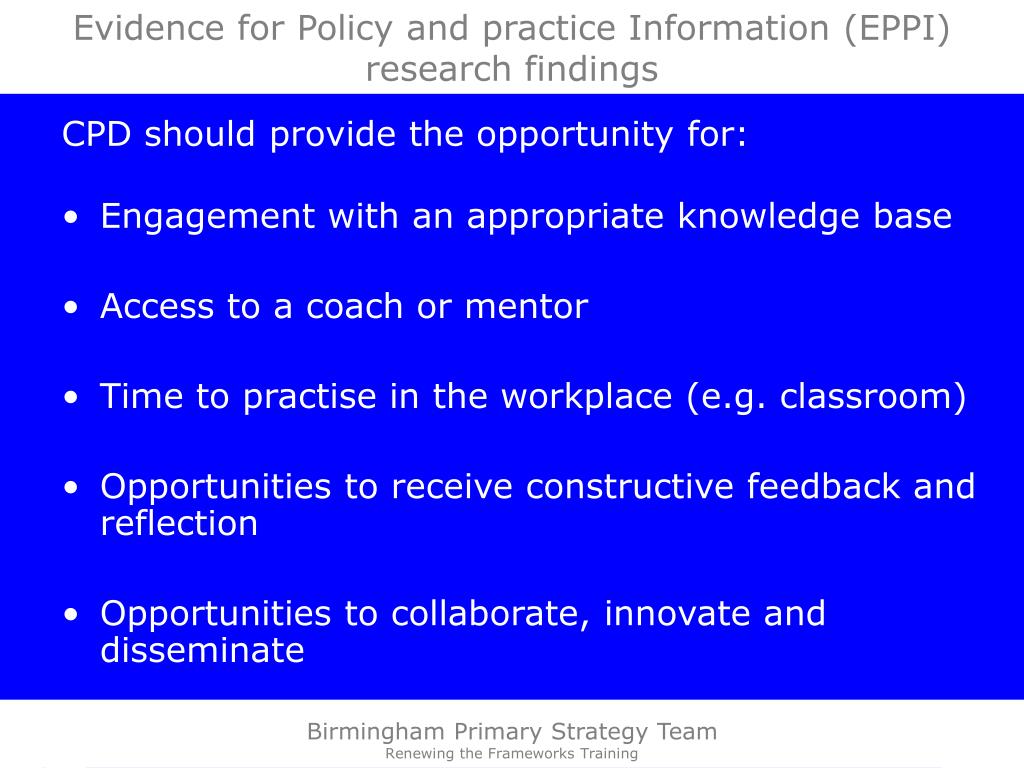 Evidence for Policy and practice Information (EPPI) research findings

CPD should provide the opportunity for:

• Engagement with an appropriate knowledge base

• Access to a coach or mentor

• Time to practise in the workplace (e.g. classroom)

• Opportunities to receive constructive feedback and reflection

• Opportunities to collaborate, innovate and disseminate

Birmingham Primary Strategy Team
Renewing the Frameworks Training